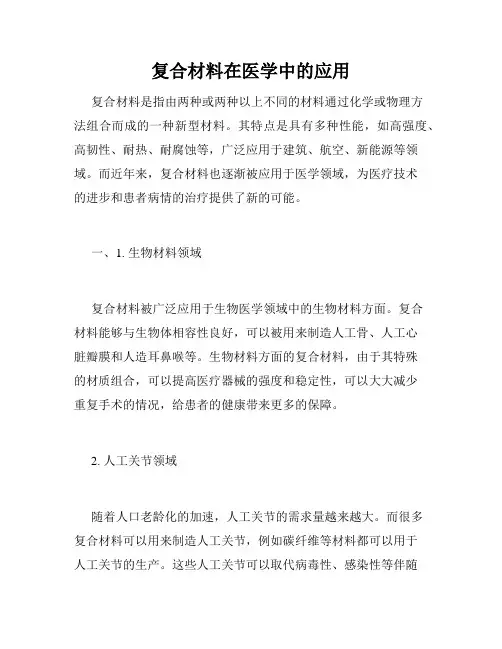 复合材料在医学中的应用

复合材料是指由两种或两种以上不同的材料通过化学或物理方法组合而成的一种新型材料。其特点是具有多种性能，如高强度、高韧性、耐热、耐腐蚀等，广泛应用于建筑、航空、新能源等领域。而近年来，复合材料也逐渐被应用于医学领域，为医疗技术的进步和患者病情的治疗提供了新的可能。

一、1. 生物材料领域

复合材料被广泛应用于生物医学领域中的生物材料方面。复合材料能够与生物体相容性良好，可以被用来制造人工骨、人工心脏瓣膜和人造耳鼻喉等。生物材料方面的复合材料，由于其特殊的材质组合，可以提高医疗器械的强度和稳定性，可以大大减少重复手术的情况，给患者的健康带来更多的保障。

2. 人工关节领域

随着人口老龄化的加速，人工关节的需求量越来越大。而很多复合材料可以用来制造人工关节，例如碳纤维等材料都可以用于人工关节的生产。这些人工关节可以取代病毒性、感染性等伴随